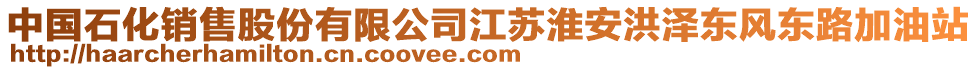 中国石化销售股份有限公司江苏淮安洪泽东风东路加油站
http://haarcherhamilton.cn.coovee.com